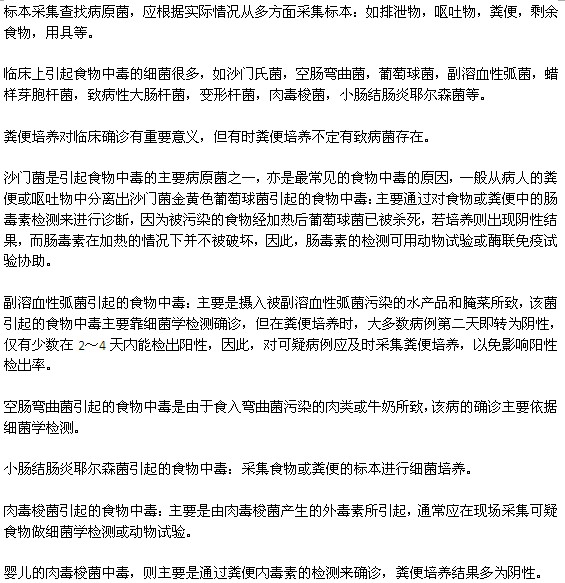 标本采集查找病原菌，应根据实际情况从多方面采集标本：如排泄物，呕吐物，粪便，剩余食物，用具等。

临床上引起食物中毒的细菌很多，如沙门氏菌，空肠弯曲菌，葡萄球菌，副溶血性弧菌，蜡样芽胞杆菌，致病性大肠杆菌，变形杆菌，肉毒梭菌，小肠结肠炎耶尔森菌等。

粪便培养对临床确诊有重要意义，但有时粪便培养不定有致病菌存在。

沙门菌是引起食物中毒的主要病原菌之一，亦是最常见的食物中毒的原因，一般从病人的粪便或呕吐物中分离出沙门菌金黄色葡萄球菌引起的食物中毒：主要通过对食物或粪便中的肠毒素检测来进行诊断，因为被污染的食物经加热后葡萄球菌已被杀死，若培养则出现阴性结果，而肠毒素在加热的情况下并不被破坏，因此，肠毒素的检测可用动物试验或酶联免疫试验协助。

副溶血性弧菌引起的食物中毒：主要是摄入被副溶血性弧菌污染的水产品和腌菜所致，该菌引起的食物中毒主要靠细菌学检测确诊，但在粪便培养时，大多数病例第二天即转为阴性，仅有少数在 2～4 天内能检出阳性，因此，对可疑病例应及时采集粪便培养，以免影响阳性检出率。

空肠弯曲菌引起的食物中毒是由于食入弯曲菌污染的肉类或牛奶所致，该病的确诊主要依据细菌学检测。

小肠结肠炎耶尔森菌引起的食物中毒：采集食物或粪便的标本进行细菌培养。

肉毒梭菌引起的食物中毒：主要是由肉毒梭菌产生的外毒素所引起，通常应在现场采集可疑食物做细菌学检测或动物试验。

婴儿的肉毒梭菌中毒，则主要是通过粪便内毒素的检测来确诊，粪便培养结果多为阴性。